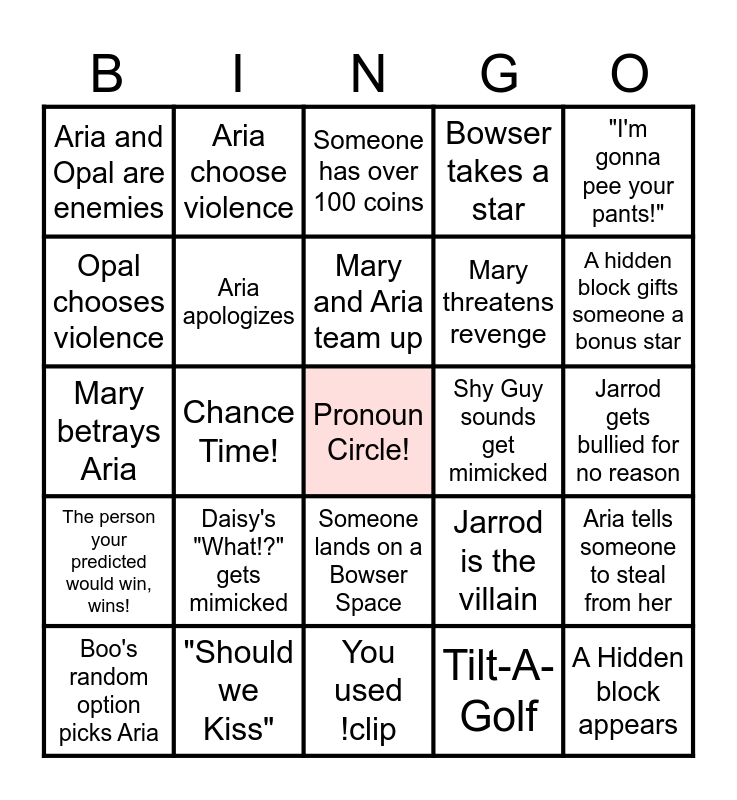 | B | I | N | G | O |
|---|---|---|---|---|
| Aria and Opal are enemies | Aria choose violence | Someone has over 100 coins | Bowser takes a star | "I'm gonna pee your pants!" |
| Opal chooses violence | Aria apologizes | Mary and Aria team up | Mary threatens revenge | A hidden block gifts someone a bonus star |
| Mary betrays Aria | Chance Time! | Pronoun Circle! | Shy Guy sounds get mimicked | Jarrod gets bullied for no reason |
| The person your predicted would win, wins! | Daisy's "What!?" gets mimicked | Someone lands on a Bowser Space | Jarrod is the villain | Aria tells someone to steal from her |
| Boo's random option picks Aria | "Should we Kiss" | You used !clip | Tilt-A-Golf | A Hidden block appears |